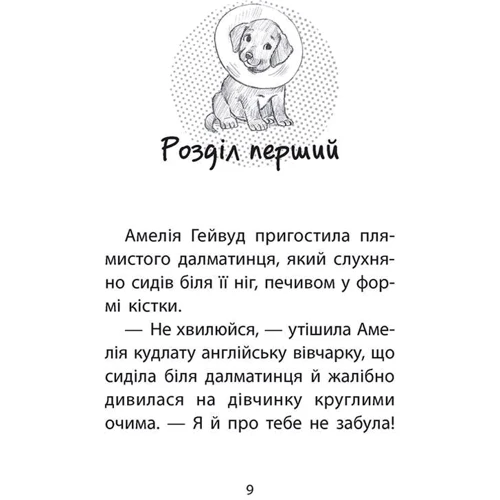 Розділ перший

Амелія Гейвуд пригостила плямистого далматинця, який слухняно сидів біля її ніг, печивом у формі кістки.

— Не хвилюйся, — утішила Амелія кудлату англійську вівчарку, що сиділа біля далматинця й жалібно дивилася на дівчинку круглими очима. — Я й про тебе не забула!

9